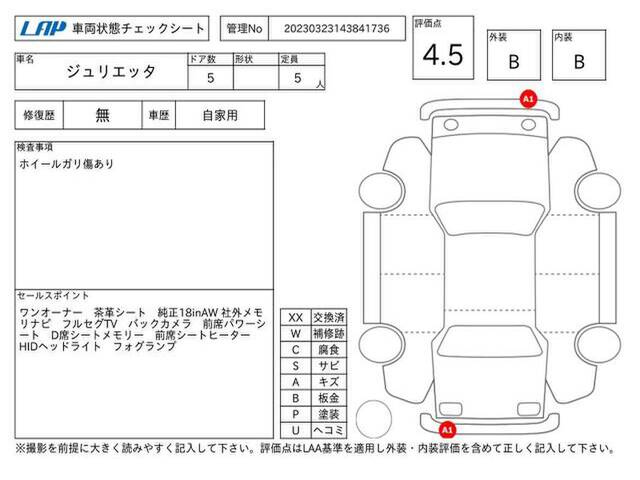 LAP 車両状態チェックシート

管理No 20230323143841736

評価点 4.5

外装 B

内装 B

| 車名 | ドア数 | 形状 | 定員 |
|---|---|---|---|
| ジュリエッタ | 5 | | 5 人 |

| 修復歴 | 無 | 車歴 | 自家用 |
|---|---|---|---|

検査事項
ホイールガリ傷あり

セールスポイント
ワンオーナー　茶革シート　純正18inAW 社外メモリナビ　フルセグTV　バックカメラ　前席パワーシート　D席シートメモリー　前席シートヒーター　HIDヘッドライト　フォグランプ

| XX | 交換済 |
|---|---|
| W | 補修跡 |
| C | 腐食 |
| S | サビ |
| A | キズ |
| B | 板金 |
| P | 塗装 |
| U | ヘコミ |

A1

A1

※撮影を前提に大きく読みやすく記入して下さい。評価点はLAA基準を適用し外装・内装評価を含めて正しく記入して下さい。